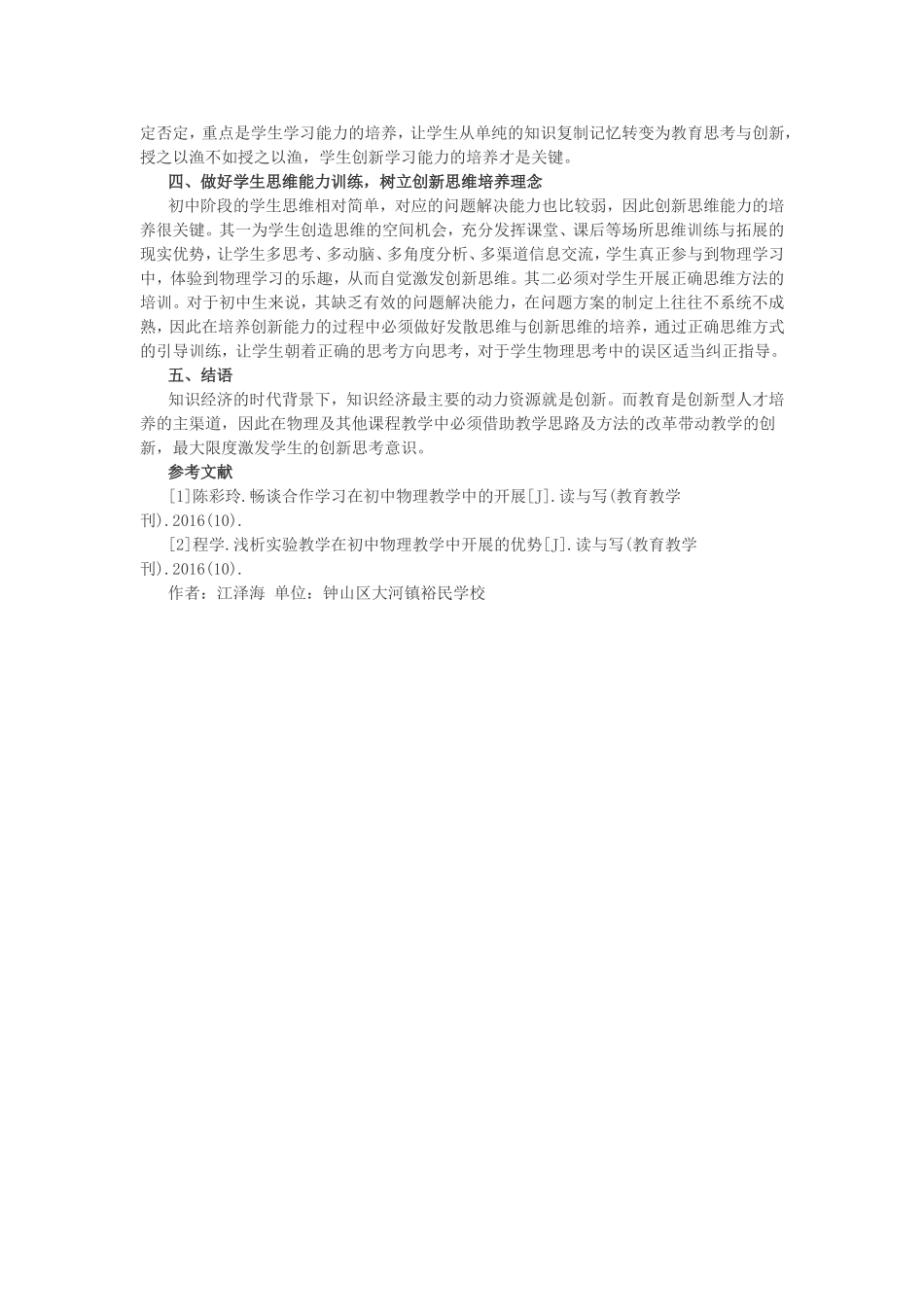 定否定，重点是学生学习能力的培养，让学生从单纯的知识复制记忆转变为教育思考与创新，授之以渔不如授之以渔，学生创新学习能力的培养才是关键。

四、做好学生思维能力训练，树立创新思维培养理念

初中阶段的学生思维相对简单，对应的问题解决能力也比较弱，因此创新思维能力的培养很关键。其一为学生创造思维的空间机会，充分发挥课堂、课后等场所思维训练与拓展的现实优势，让学生多思考、多动脑、多角度分析、多渠道信息交流，学生真正参与到物理学习中，体验到物理学习的乐趣，从而自觉激发创新思维。其二必须对学生开展正确思维方法的培训。对于初中生来说，其缺乏有效的问题解决能力，在问题方案的制定上往往不系统不成熟，因此在培养创新能力的过程中必须做好发散思维与创新思维的培养，通过正确思维方式的引导训练，让学生朝着正确的思考方向思考，对于学生物理思考中的误区适当纠正指导。

五、结语

知识经济的时代背景下，知识经济最主要的动力资源就是创新。而教育是创新型人才培养的主渠道，因此在物理及其他课程教学中必须借助教学思路及方法的改革带动教学的创新，最大限度激发学生的创新思考意识。

参考文献

[1]陈彩玲.畅谈合作学习在初中物理教学中的开展[J].读与写(教育教学刊).2016(10).

[2]程学.浅析实验教学在初中物理教学中开展的优势[J].读与写(教育教学刊).2016(10).

作者：江泽海 单位：钟山区大河镇裕民学校